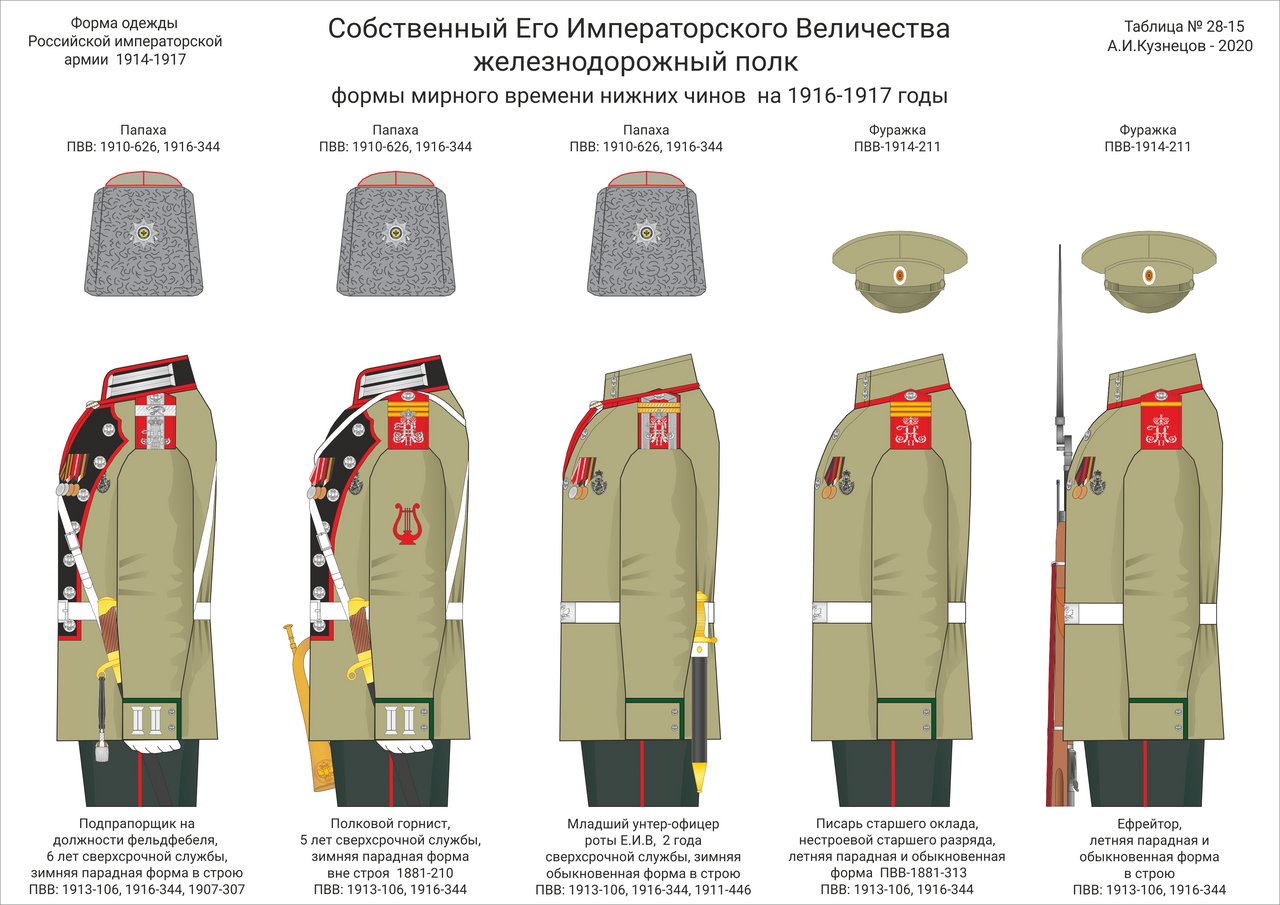 Форма одежды Российской императорской армии 1914-1917

Собственный Его Императорского Величества железнодорожный полк

формы мирного времени нижних чинов на 1916-1917 годы

Таблица № 28-15
А.И.Кузнецов - 2020

Папаха
ПВВ: 1910-626, 1916-344

Папаха
ПВВ: 1910-626, 1916-344

Папаха
ПВВ: 1910-626, 1916-344

Фуражка
ПВВ-1914-211

Фуражка
ПВВ-1914-211

Подпрапорщик на должности фельдфебеля, 6 лет сверхсрочной службы, зимняя парадная форма в строю
ПВВ: 1913-106, 1916-344, 1907-307

Полковой горнист, 5 лет сверхсрочной службы, зимняя парадная форма вне строя 1881-210
ПВВ: 1913-106, 1916-344

Младший унтер-офицер роты Е.И.В, 2 года сверхсрочной службы, зимняя обыкновенная форма в строю
ПВВ: 1913-106, 1916-344, 1911-446

Писарь старшего оклада, нестроевой старшего разряда, летняя парадная и обыкновенная форма ПВВ-1881-313
ПВВ: 1913-106, 1916-344

Ефрейтор, летняя парадная и обыкновенная форма в строю
ПВВ: 1913-106, 1916-344